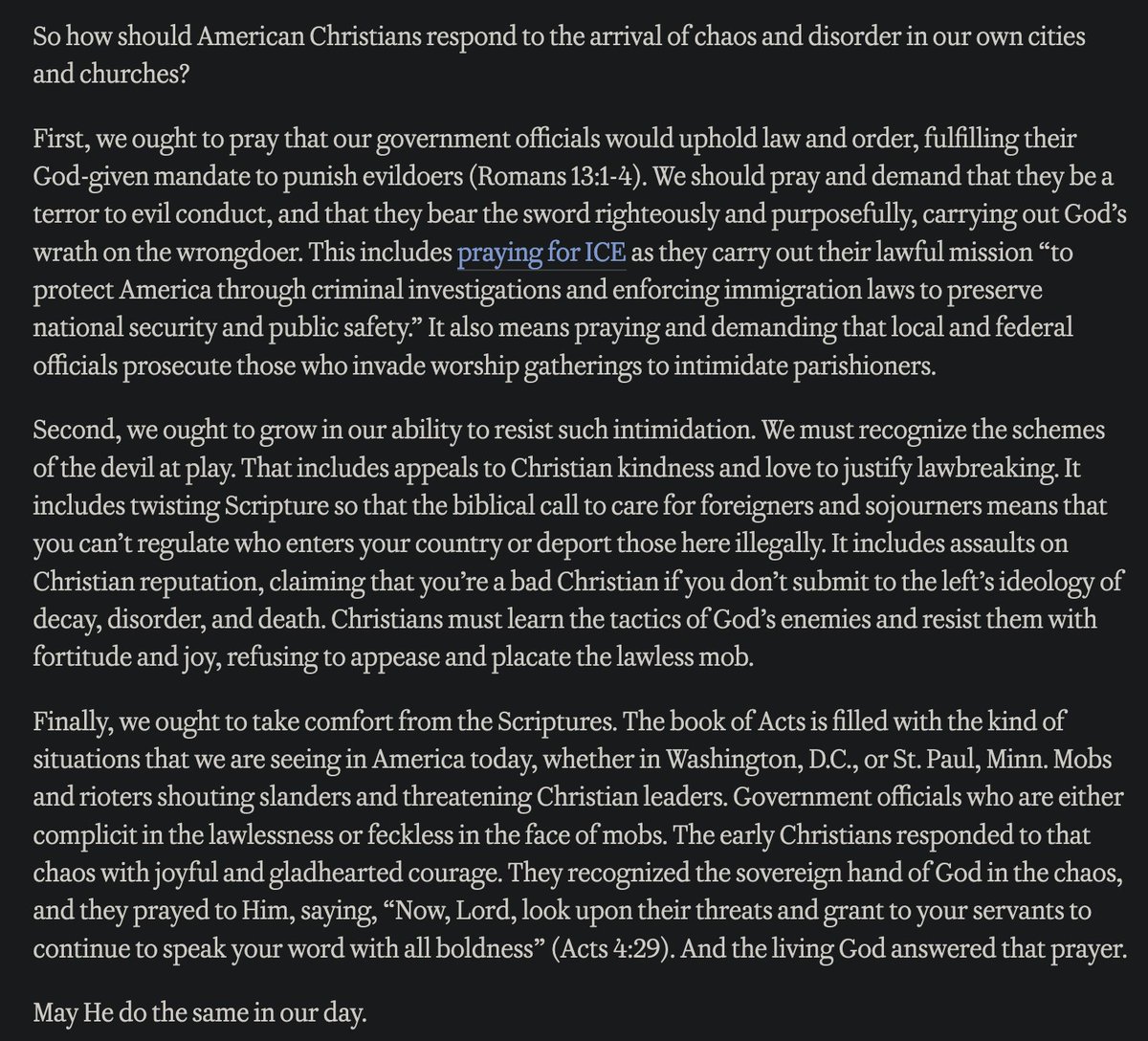 So how should American Christians respond to the arrival of chaos and disorder in our own cities and churches?

First, we ought to pray that our government officials would uphold law and order, fulfilling their God-given mandate to punish evildoers (Romans 13:1-4). We should pray and demand that they be a terror to evil conduct, and that they bear the sword righteously and purposefully, carrying out God's wrath on the wrongdoer. This includes praying for ICE as they carry out their lawful mission "to protect America through criminal investigations and enforcing immigration laws to preserve national security and public safety." It also means praying and demanding that local and federal officials prosecute those who invade worship gatherings to intimidate parishioners.

Second, we ought to grow in our ability to resist such intimidation. We must recognize the schemes of the devil at play. That includes appeals to Christian kindness and love to justify lawbreaking. It includes twisting Scripture so that the biblical call to care for foreigners and sojourners means that you can't regulate who enters your country or deport those here illegally. It includes assaults on Christian reputation, claiming that you're a bad Christian if you don't submit to the left's ideology of decay, disorder, and death. Christians must learn the tactics of God's enemies and resist them with fortitude and joy, refusing to appease and placate the lawless mob.

Finally, we ought to take comfort from the Scriptures. The book of Acts is filled with the kind of situations that we are seeing in America today, whether in Washington, D.C., or St. Paul, Minn. Mobs and rioters shouting slanders and threatening Christian leaders. Government officials who are either complicit in the lawlessness or feckless in the face of mobs. The early Christians responded to that chaos with joyful and gladhearted courage. They recognized the sovereign hand of God in the chaos, and they prayed to Him, saying, "Now, Lord, look upon their threats and grant to your servants to continue to speak your word with all boldness" (Acts 4:29). And the living God answered that prayer.

May He do the same in our day.